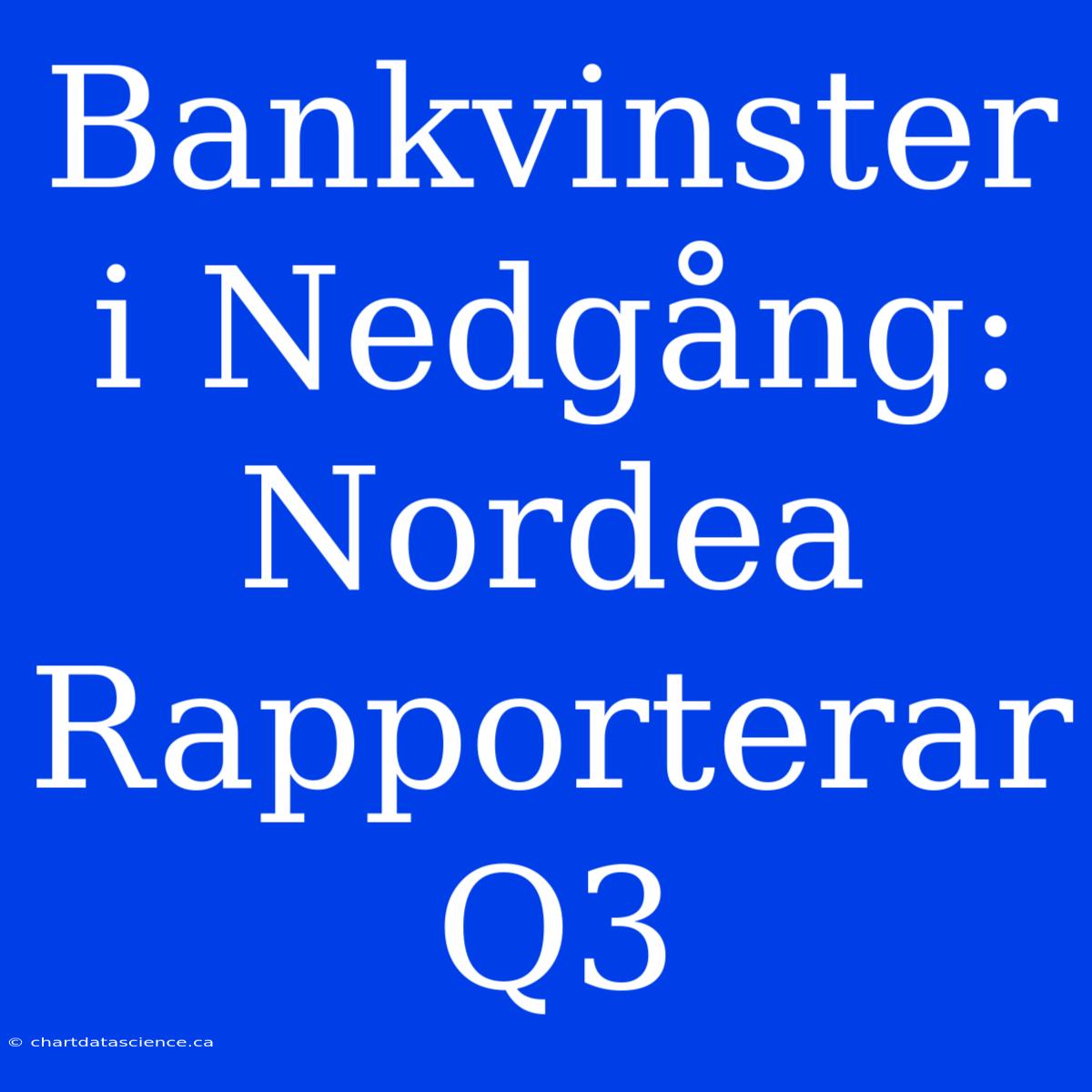 Bankvinster i Nedgång: Nordea Rapporterar Q3

© chartdatascience.ca